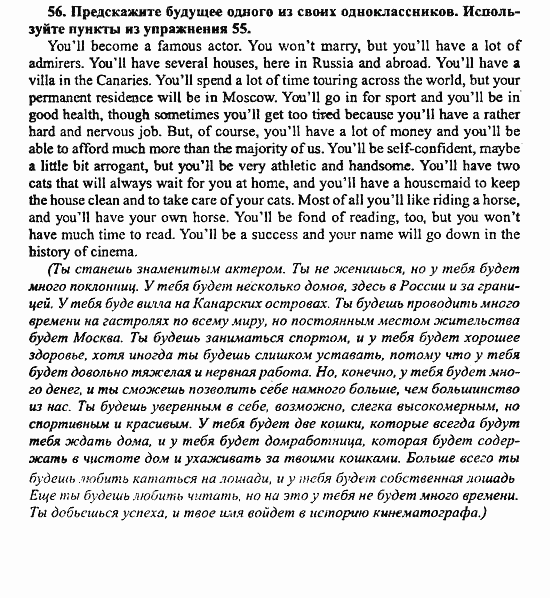 56. Предскажите будущее одного из своих одноклассников. Используйте пункты из упражнения 55.

You'll become a famous actor. You won't marry, but you'll have a lot of admirers. You'll have several houses, here in Russia and abroad. You'll have a villa in the Canaries. You'll spend a lot of time touring across the world, but your permanent residence will be in Moscow. You'll go in for sport and you'll be in good health, though sometimes you'll get too tired because you'll have a rather hard and nervous job. But, of course, you'll have a lot of money and you'll be able to afford much more than the majority of us. You'll be self-confident, maybe a little bit arrogant, but you'll be very athletic and handsome. You'll have two cats that will always wait for you at home, and you'll have a housemaid to keep the house clean and to take care of your cats. Most of all you'll like riding a horse, and you'll have your own horse. You'll be fond of reading, too, but you won't have much time to read. You'll be a success and your name will go down in the history of cinema.

(Ты станешь знаменитым актером. Ты не женишься, но у тебя будет много поклонниц. У тебя будет несколько домов, здесь в России и за границей. У тебя буде вилла на Канарских островах. Ты будешь проводить много времени на гастролях по всему миру, но постоянным местом жительства будет Москва. Ты будешь заниматься спортом, и у тебя будет хорошее здоровье, хотя иногда ты будешь слишком уставать, потому что у тебя будет довольно тяжелая и нервная работа. Но, конечно, у тебя будет много денег, и ты сможешь позволить себе намного больше, чем большинство из нас. Ты будешь уверенным в себе, возможно, слегка высокомерным, но спортивным и красивым. У тебя будет две кошки, которые всегда будут тебя ждать дома, и у тебя будет домработница, которая будет содержать в чистоте дом и ухаживать за твоими кошками. Больше всего ты будешь любить кататься на лошади, и у тебя будет собственная лошадь Еще ты будешь любить читать, но на это у тебя не будет много времени. Ты добьешься успеха, и твое имя войдет в историю кинематографа.)